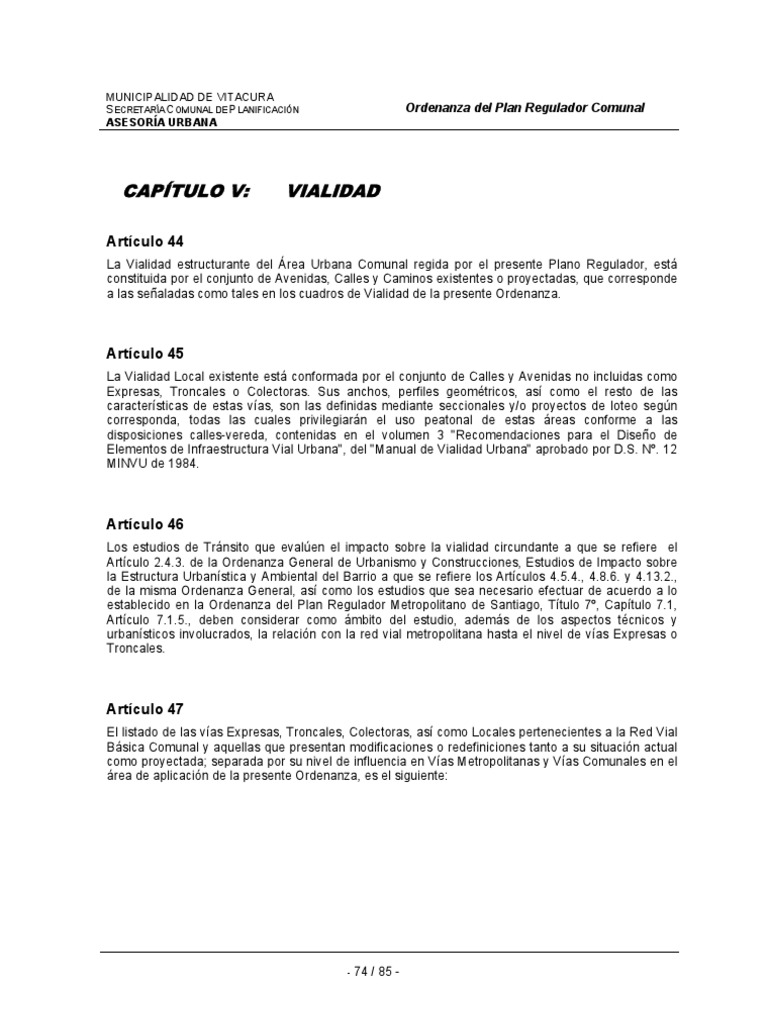 MUNICIPALIDAD DE VITACURA
SECRETARÍA COMUNAL DE PLANIFICACIÓN
ASESORÍA URBANA

Ordenanza del Plan Regulador Comunal

CAPÍTULO V: VIALIDAD

Artículo 44

La Vialidad estructurante del Área Urbana Comunal regida por el presente Plano Regulador, está constituida por el conjunto de Avenidas, Calles y Caminos existentes o proyectadas, que corresponde a las señaladas como tales en los cuadros de Vialidad de la presente Ordenanza.

Artículo 45

La Vialidad Local existente está conformada por el conjunto de Calles y Avenidas no incluidas como Expresas, Troncales o Colectoras. Sus anchos, perfiles geométricos, así como el resto de las características de estas vías, son las definidas mediante seccionales y/o proyectos de loteo según corresponda, todas las cuales privilegiarán el uso peatonal de estas áreas conforme a las disposiciones calles-vereda, contenidas en el volumen 3 "Recomendaciones para el Diseño de Elementos de Infraestructura Vial Urbana", del "Manual de Vialidad Urbana" aprobado por D.S. Nº. 12 MINVU de 1984.

Artículo 46

Los estudios de Tránsito que evalúen el impacto sobre la vialidad circundante a que se refiere el Artículo 2.4.3. de la Ordenanza General de Urbanismo y Construcciones, Estudios de Impacto sobre la Estructura Urbanística y Ambiental del Barrio a que se refiere los Artículos 4.5.4., 4.8.6. y 4.13.2., de la misma Ordenanza General, así como los estudios que sea necesario efectuar de acuerdo a lo establecido en la Ordenanza del Plan Regulador Metropolitano de Santiago, Título 7º, Capítulo 7.1, Artículo 7.1.5., deben considerar como ámbito del estudio, además de los aspectos técnicos y urbanísticos involucrados, la relación con la red vial metropolitana hasta el nivel de vías Expresas o Troncales.

Artículo 47

El listado de las vías Expresas, Troncales, Colectoras, así como Locales pertenecientes a la Red Vial Básica Comunal y aquellas que presentan modificaciones o redefiniciones tanto a su situación actual como proyectada; separada por su nivel de influencia en Vías Metropolitanas y Vías Comunales en el área de aplicación de la presente Ordenanza, es el siguiente:

- 74 / 85 -